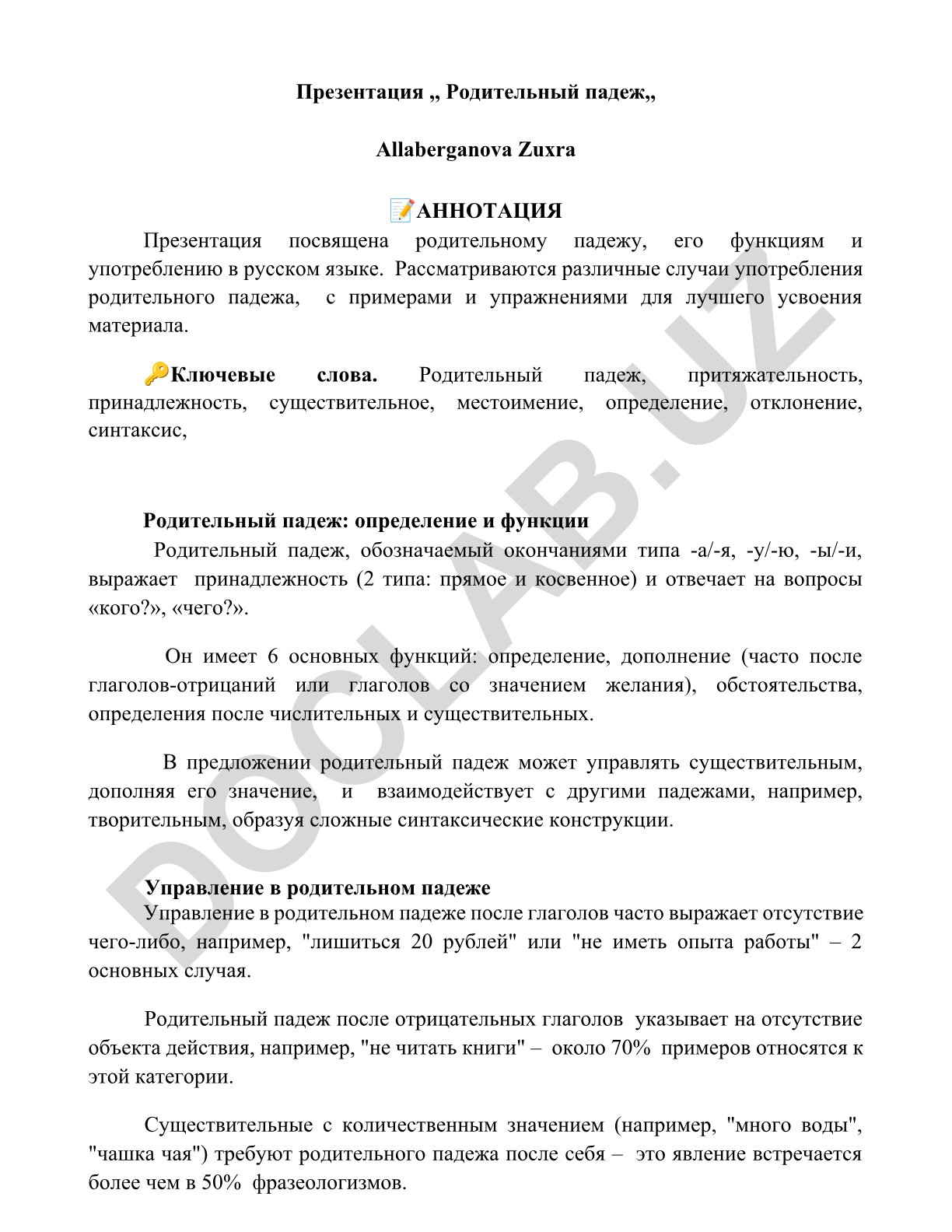 Презентация ,, Родительный падеж,,

Allaberganova Zuxra

📝АННОТАЦИЯ

Презентация посвящена родительному падежу, его функциям и употреблению в русском языке. Рассматриваются различные случаи употребления родительного падежа, с примерами и упражнениями для лучшего усвоения материала.

🔑Ключевые слова. Родительный падеж, притяжательность, принадлежность, существительное, местоимение, определение, отклонение, синтаксис,

Родительный падеж: определение и функции

Родительный падеж, обозначаемый окончаниями типа -а/-я, -у/-ю, -ы/-и, выражает принадлежность (2 типа: прямое и косвенное) и отвечает на вопросы «кого?», «чего?».

Он имеет 6 основных функций: определение, дополнение (часто после глаголов-отрицаний или глаголов со значением желания), обстоятельства, определения после числительных и существительных.

В предложении родительный падеж может управлять существительным, дополняя его значение, и взаимодействует с другими падежами, например, творительным, образуя сложные синтаксические конструкции.

Управление в родительном падеже

Управление в родительном падеже после глаголов часто выражает отсутствие чего-либо, например, "лишиться 20 рублей" или "не иметь опыта работы" – 2 основных случая.

Родительный падеж после отрицательных глаголов указывает на отсутствие объекта действия, например, "не читать книги" – около 70% примеров относятся к этой категории.

Существительные с количественным значением (например, "много воды", "чашка чая") требуют родительного падежа после себя – это явление встречается более чем в 50% фразеологизмов.

DOCLAB.UZ